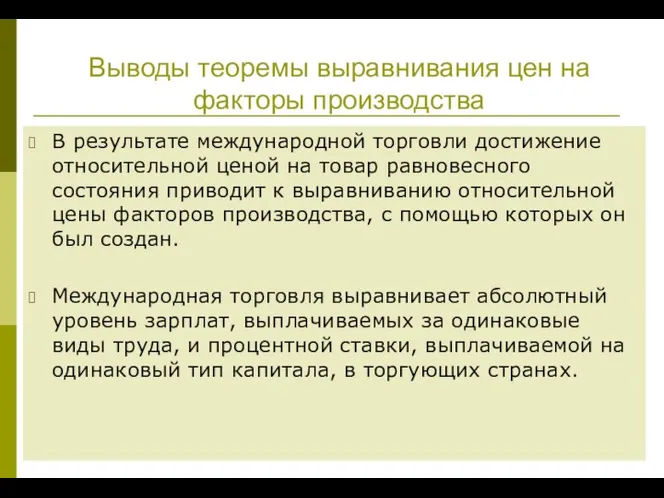 Выводы теоремы выравнивания цен на факторы производства

В результате международной торговли достижение относительной ценой на товар равновесного состояния приводит к выравниванию относительной цены факторов производства, с помощью которых он был создан.

Международная торговля выравнивает абсолютный уровень зарплат, выплачиваемых за одинаковые виды труда, и процентной ставки, выплачиваемой на одинаковый тип капитала, в торгующих странах.